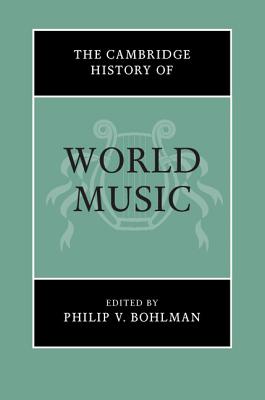 THE CAMBRIDGE HISTORY OF

WORLD MUSIC

EDITED BY
PHILIP V. BOHLMAN